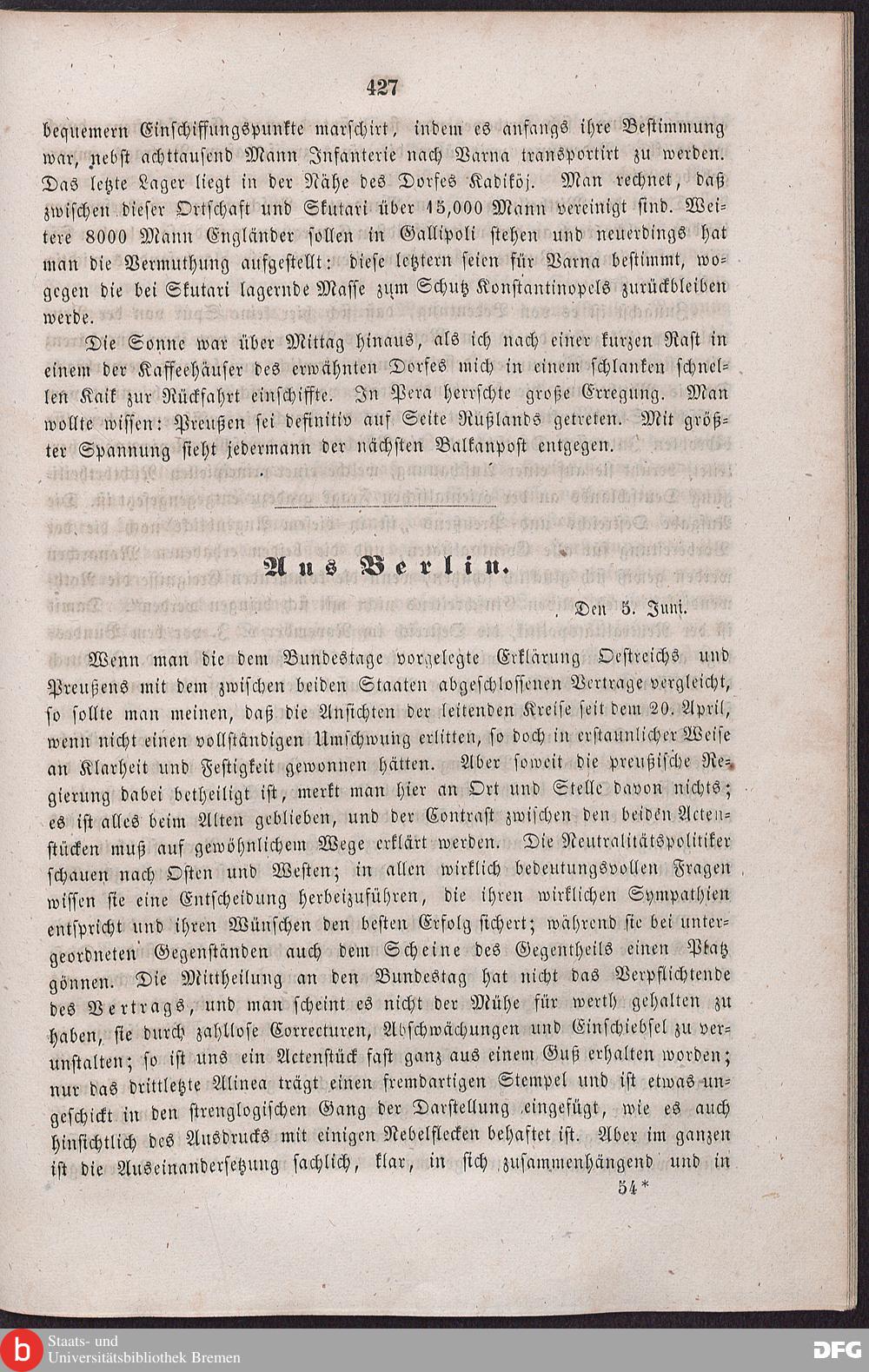 427

bequemern Einschiffungspunkte marschirt, indem es anfangs ihre Bestimmung war, nebst achttausend Mann Infanterie nach Varna transportirt zu werden. Das letzte Lager liegt in der Nähe des Dorfes Kadiköj. Man rechnet, daß zwischen dieser Ortschaft und Skutari über 15,000 Mann vereinigt sind. Weitere 8000 Mann Engländer sollen in Gallipoli stehen und neuerdings hat man die Vermuthung aufgestellt: diese letztern seien für Varna bestimmt, wogegen die bei Skutari lagernde Masse zum Schutz Konstantinopels zurückbleiben werde.

Die Sonne war über Mittag hinaus, als ich nach einer kurzen Rast in einem der Kaffeehäuser des erwähnten Dorfes mich in einem schlanken schnellen Kaik zur Rückfahrt einschiffte. In Pera herrschte große Erregung. Man wollte wissen: Preußen sei definitiv auf Seite Rußlands getreten. Mit größter Spannung sieht jedermann der nächsten Balkanpost entgegen.

Aus Berlin.

Den 5. Juni.

Wenn man die dem Bundestage vorgelegte Erklärung Oestreichs und Preußens mit dem zwischen beiden Staaten abgeschlossenen Vertrage vergleicht, so sollte man meinen, daß die Ansichten der leitenden Kreise seit dem 20. April, wenn nicht einen vollständigen Umschwung erlitten, so doch in erstaunlicher Weise an Klarheit und Festigkeit gewonnen hätten. Aber soweit die preußische Regierung dabei betheiligt ist, merkt man hier an Ort und Stelle davon nichts; es ist alles beim Alten geblieben, und der Contrast zwischen den beiden Actenstücken muß auf gewöhnlichem Wege erklärt werden. Die Neutralitätspolitiker schauen nach Osten und Westen; in allen wirklich bedeutungsvollen Fragen wissen sie eine Entscheidung herbeizuführen, die ihren wirklichen Sympathien entspricht und ihren Wünschen den besten Erfolg sichert; während sie bei untergeordneten Gegenständen auch dem Scheine des Gegentheils einen Platz gönnen. Die Mittheilung an den Bundestag hat nicht das Verpflichtende des Vertrags, und man scheint es nicht der Mühe für werth gehalten zu haben, sie durch zahllose Correcturen, Abschwächungen und Einschiebsel zu verunstalten; so ist uns ein Actenstück fast ganz aus einem Guß erhalten worden; nur das drittletzte Alinea trägt einen fremdartigen Stempel und ist etwas ungeschickt in den strenglogischen Gang der Darstellung eingefügt, wie es auch hinsichtlich des Ausdrucks mit einigen Nebelflecken behaftet ist. Aber im ganzen ist die Auseinandersetzung sachlich, klar, in sich zusammenhängend und in

54*

Staats- und
Universitätsbibliothek Bremen

DFG